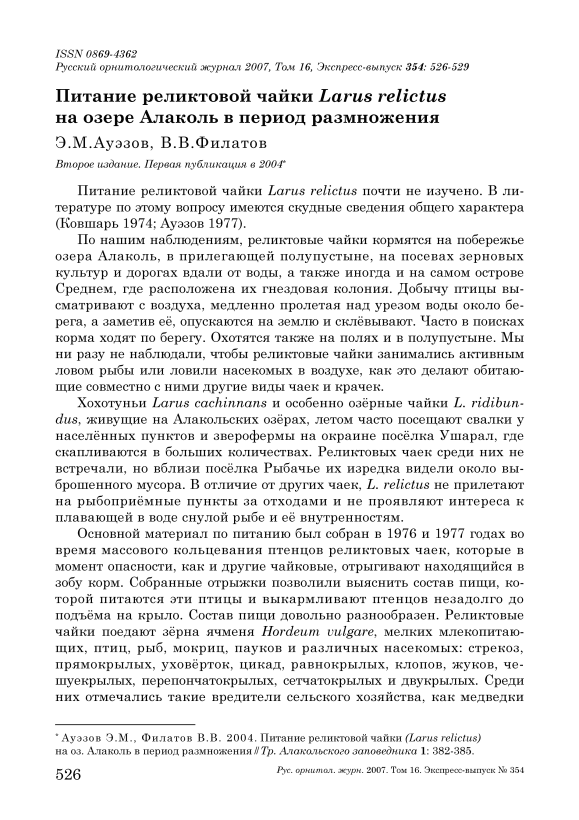 ISSN 0869-4362
Русский орнитологический журнал 2007, Том 16, Экспресс-выпуск 354: 526-529

Питание реликтовой чайки Larus relictus на озере Алаколь в период размножения

Э.М.Ауэзов, В.В.Филатов

Второе издание. Первая публикация в 2004*

Питание реликтовой чайки Larus relictus почти не изучено. В литературе по этому вопросу имеются скудные сведения общего характера (Ковшарь 1974; Ауэзов 1977).

По нашим наблюдениям, реликтовые чайки кормятся на побережье озера Алаколь, в прилегающей полупустыне, на посевах зерновых культур и дорогах вдали от воды, а также иногда и на самом острове Среднем, где расположена их гнездовая колония. Добычу птицы высматривают с воздуха, медленно пролетая над урезом воды около берега, а заметив её, опускаются на землю и склёвывают. Часто в поисках корма ходят по берегу. Охотятся также на полях и в полупустыне. Мы ни разу не наблюдали, чтобы реликтовые чайки занимались активным ловом рыбы или ловили насекомых в воздухе, как это делают обитающие совместно с ними другие виды чаек и крачек.

Хохотуньи Larus cachinnans и особенно озёрные чайки L. ridibundus, живущие на Алакольских озёрах, летом часто посещают свалки у населённых пунктов и зверофермы на окраине посёлка Ушарал, где скапливаются в больших количествах. Реликтовых чаек среди них не встречали, но вблизи посёлка Рыбачье их изредка видели около выброшенного мусора. В отличие от других чаек, L. relictus не прилетают на рыбоприёмные пункты за отходами и не проявляют интереса к плавающей в воде снулой рыбе и её внутренностям.

Основной материал по питанию был собран в 1976 и 1977 годах во время массового кольцевания птенцов реликтовых чаек, которые в момент опасности, как и другие чайковые, отрыгивают находящийся в зобу корм. Собранные отрыжки позволили выяснить состав пищи, которой питаются эти птицы и выкармливают птенцов незадолго до подъёма на крыло. Состав пищи довольно разнообразен. Реликтовые чайки поедают зёрна ячменя Hordeum vulgare, мелких млекопитающих, птиц, рыб, мокриц, пауков и различных насекомых: стрекоз, прямокрылых, уховёрток, цикад, равнокрылых, клопов, жуков, чешуекрылых, перепончатокрылых, сетчатокрылых и двукрылых. Среди них отмечались такие вредители сельского хозяйства, как медведки

* Ауэзов Э.М., Филатов В.В. 2004. Питание реликтовой чайки (Larus relictus) на оз. Алаколь в период размножения // Тр. Алакольского заповедника 1: 382-385.

526 Рус. орнитол. журн. 2007. Том 16. Экспресс-выпуск № 354